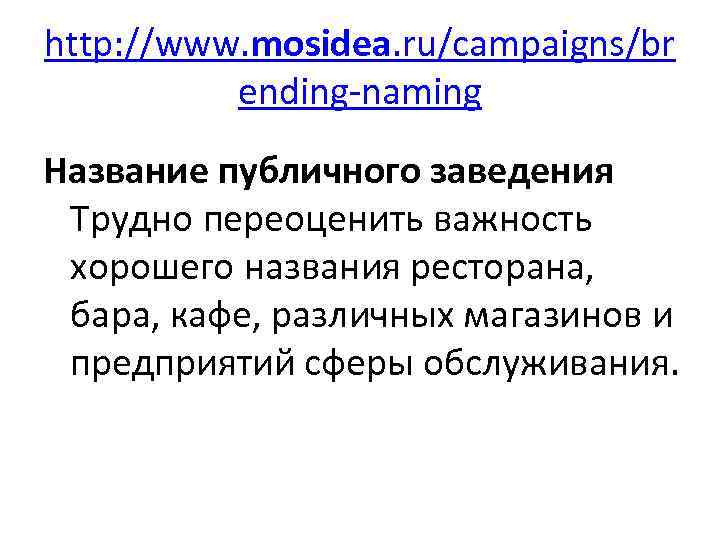 http://www.mosidea.ru/campaigns/brending-naming

Название публичного заведения

Трудно переоценить важность хорошего названия ресторана, бара, кафе, различных магазинов и предприятий сферы обслуживания.